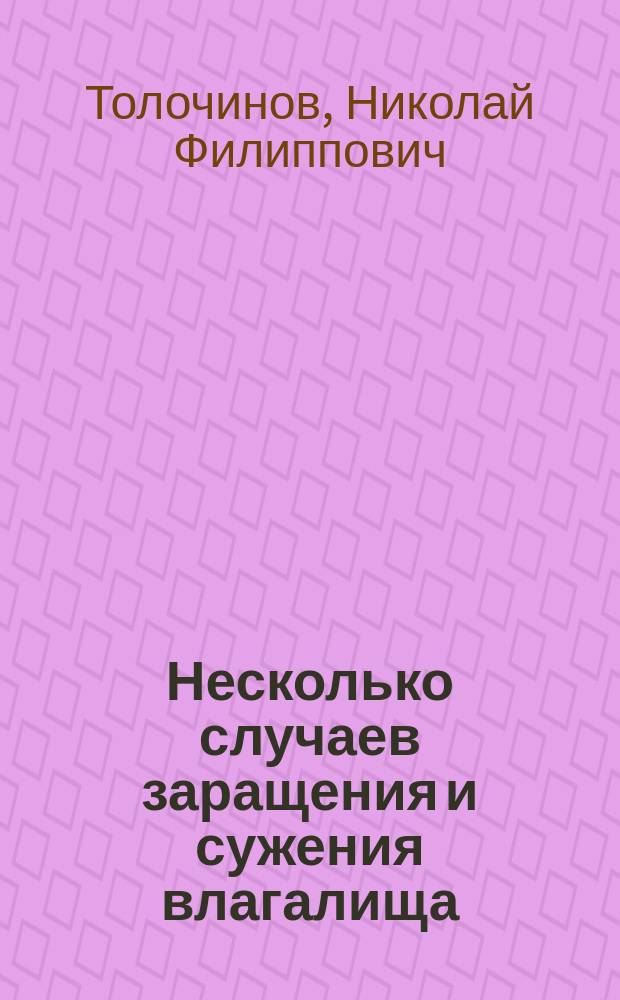 Толочинов, Николай Филиппович

Несколько случаев заращения и сужения влагалища